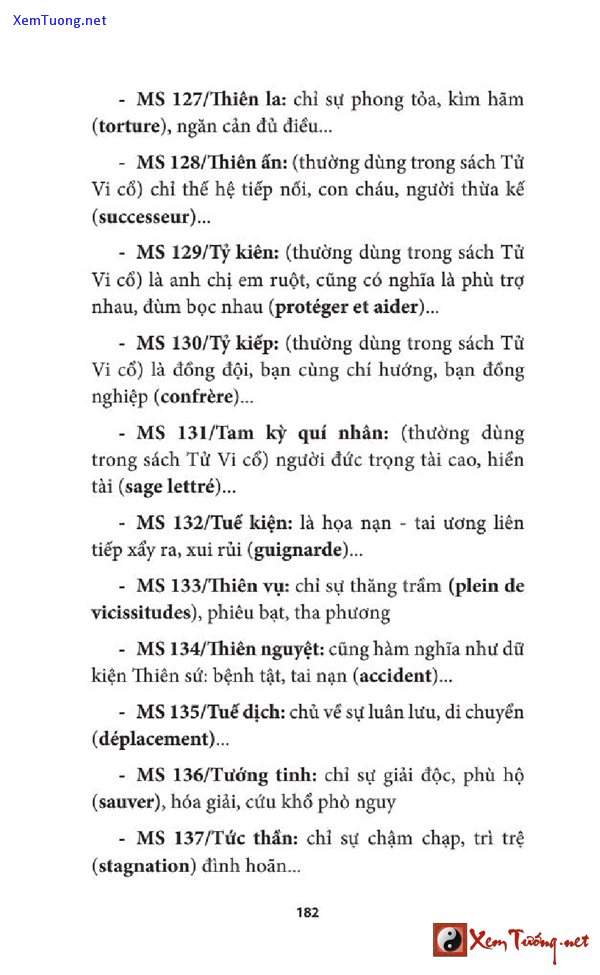 XemTuong.net

- MS 127/Thiên la: chỉ sự phong tỏa, kìm hãm (torture), ngăn cản đủ điều...

- MS 128/Thiên ấn: (thường dùng trong sách Tử Vi cổ) chỉ thế hệ tiếp nối, con cháu, người thừa kế (successeur)...

- MS 129/Tỷ kiên: (thường dùng trong sách Tử Vi cổ) là anh chị em ruột, cũng có nghĩa là phù trợ nhau, đùm bọc nhau (protéger et aider)...

- MS 130/Tỷ kiếp: (thường dùng trong sách Tử Vi cổ) là đồng đội, bạn cùng chí hướng, bạn đồng nghiệp (confrère)...

- MS 131/Tam kỳ quí nhân: (thường dùng trong sách Tử Vi cổ) người đức trọng tài cao, hiền tài (sage lettré)...

- MS 132/Tuế kiện: là họa nạn - tai ương liên tiếp xẩy ra, xui rủi (guignarde)...

- MS 133/Thiên vụ: chỉ sự thăng trầm (plein de vicissitudes), phiêu bạt, tha phương

- MS 134/Thiên nguyệt: cũng hàm nghĩa như dữ kiện Thiên sứ: bệnh tật, tai nạn (accident)...

- MS 135/Tuế dịch: chủ về sự luân lưu, di chuyển (déplacement)...

- MS 136/Tướng tinh: chỉ sự giải độc, phù hộ (sauver), hóa giải, cứu khổ phò nguy

- MS 137/Tức thần: chỉ sự chậm chạp, trì trệ (stagnation) đình hoãn...

182

Xem Tướng.net